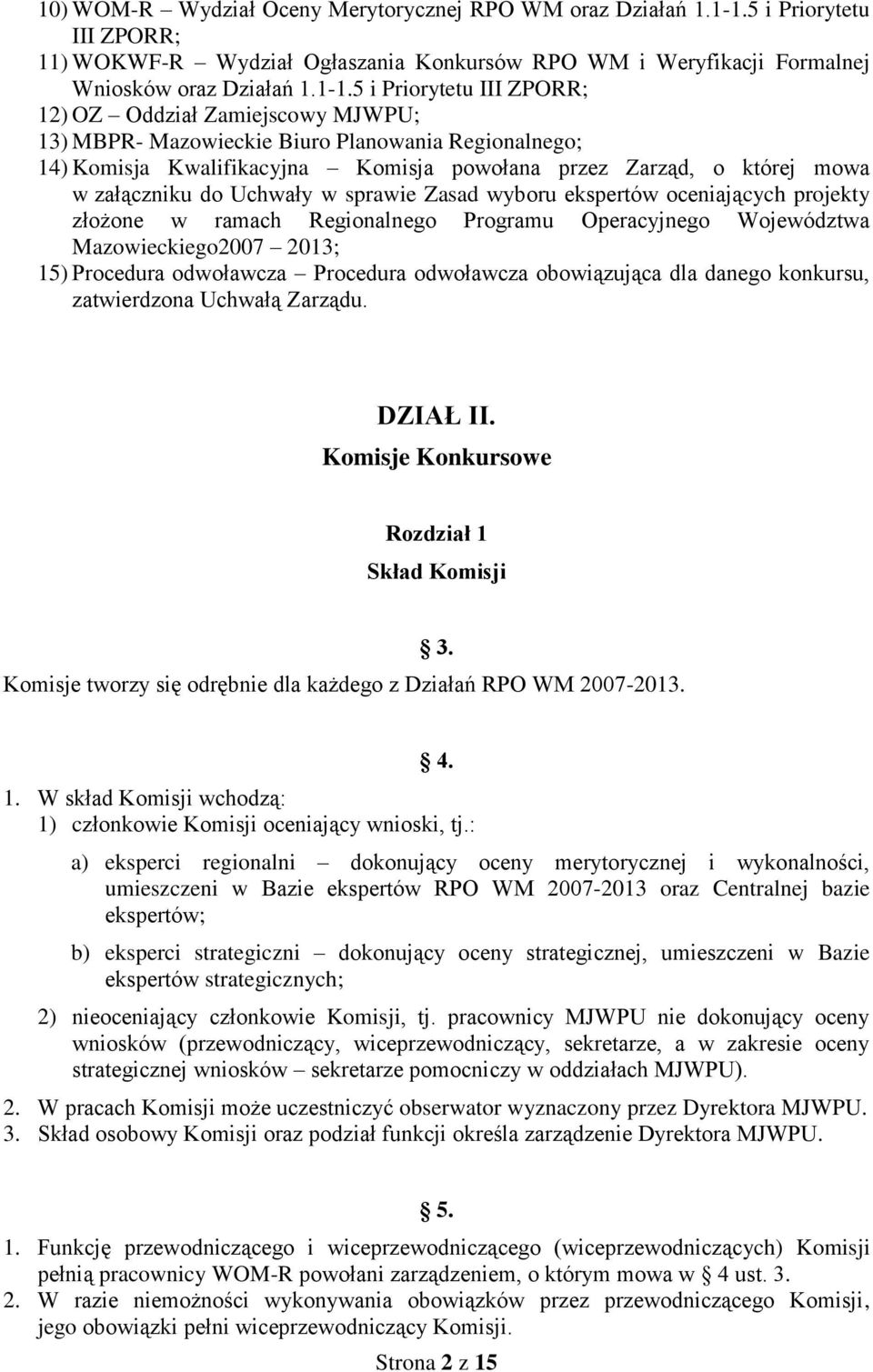 10) WOM-R – Wydział Oceny Merytorycznej RPO WM oraz Działań 1.1-1.5 i Priorytetu III ZPORR;
11) WOKWF-R – Wydział Ogłaszania Konkursów RPO WM i Weryfikacji Formalnej Wniosków oraz Działań 1.1-1.5 i Priorytetu III ZPORR;
12) OZ – Oddział Zamiejscowy MJWPU;
13) MBPR- Mazowieckie Biuro Planowania Regionalnego;
14) Komisja Kwalifikacyjna – Komisja powołana przez Zarząd, o której mowa w załączniku do Uchwały w sprawie Zasad wyboru ekspertów oceniających projekty złożone w ramach Regionalnego Programu Operacyjnego Województwa Mazowieckiego2007 – 2013;
15) Procedura odwoławcza – Procedura odwoławcza obowiązująca dla danego konkursu, zatwierdzona Uchwałą Zarządu.

DZIAŁ II.
Komisje Konkursowe

Rozdział 1
Skład Komisji

§ 3.
Komisje tworzy się odrębnie dla każdego z Działań RPO WM 2007-2013.

§ 4.
1. W skład Komisji wchodzą:
1) członkowie Komisji oceniający wnioski, tj.:
a) eksperci regionalni – dokonujący oceny merytorycznej i wykonalności, umieszczeni w Bazie ekspertów RPO WM 2007-2013 oraz Centralnej bazie ekspertów;
b) eksperci strategiczni – dokonujący oceny strategicznej, umieszczeni w Bazie ekspertów strategicznych;
2) nieoceniający członkowie Komisji, tj. pracownicy MJWPU nie dokonujący oceny wniosków (przewodniczący, wiceprzewodniczący, sekretarze, a w zakresie oceny strategicznej wniosków – sekretarze pomocniczy w oddziałach MJWPU).
2. W pracach Komisji może uczestniczyć obserwator wyznaczony przez Dyrektora MJWPU.
3. Skład osobowy Komisji oraz podział funkcji określa zarządzenie Dyrektora MJWPU.

§ 5.
1. Funkcję przewodniczącego i wiceprzewodniczącego (wiceprzewodniczących) Komisji pełnią pracownicy WOM-R powołani zarządzeniem, o którym mowa w § 4 ust. 3.
2. W razie niemożności wykonywania obowiązków przez przewodniczącego Komisji, jego obowiązki pełni wiceprzewodniczący Komisji.

Strona 2 z 15